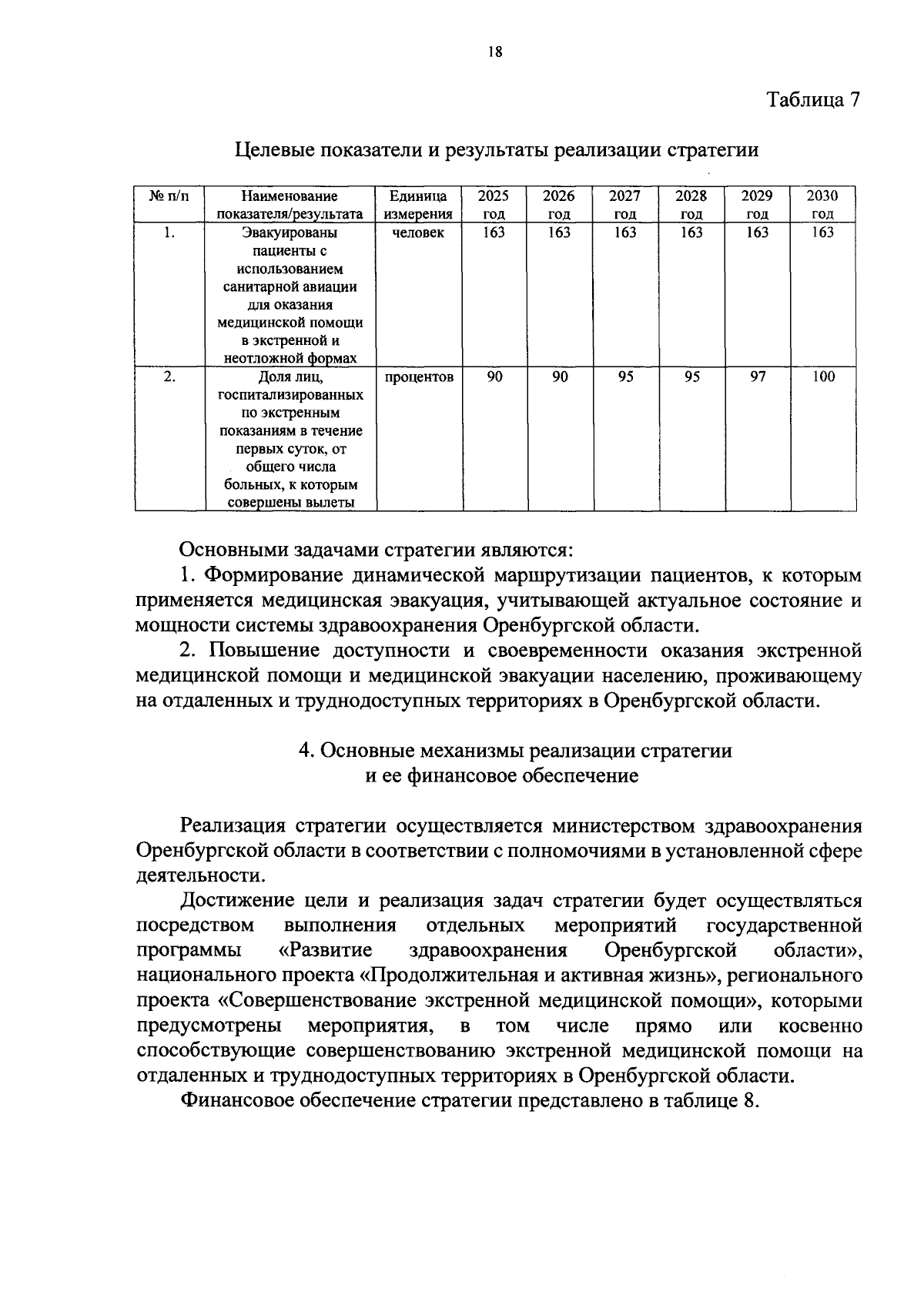 18

Таблица 7

Целевые показатели и результаты реализации стратегии

| № п/п | Наименование показателя/результата | Единица измерения | 2025 год | 2026 год | 2027 год | 2028 год | 2029 год | 2030 год |
|---|---|---|---|---|---|---|---|---|
| 1. | Эвакуированы пациенты с использованием санитарной авиации для оказания медицинской помощи в экстренной и неотложной формах | человек | 163 | 163 | 163 | 163 | 163 | 163 |
| 2. | Доля лиц, госпитализированных по экстренным показаниям в течение первых суток, от общего числа больных, к которым совершены вылеты | процентов | 90 | 90 | 95 | 95 | 97 | 100 |

Основными задачами стратегии являются:

1. Формирование динамической маршрутизации пациентов, к которым применяется медицинская эвакуация, учитывающей актуальное состояние и мощности системы здравоохранения Оренбургской области.

2. Повышение доступности и своевременности оказания экстренной медицинской помощи и медицинской эвакуации населению, проживающему на отдаленных и труднодоступных территориях в Оренбургской области.

4. Основные механизмы реализации стратегии
и ее финансовое обеспечение

Реализация стратегии осуществляется министерством здравоохранения Оренбургской области в соответствии с полномочиями в установленной сфере деятельности.

Достижение цели и реализация задач стратегии будет осуществляться посредством выполнения отдельных мероприятий государственной программы «Развитие здравоохранения Оренбургской области», национального проекта «Продолжительная и активная жизнь», регионального проекта «Совершенствование экстренной медицинской помощи», которыми предусмотрены мероприятия, в том числе прямо или косвенно способствующие совершенствованию экстренной медицинской помощи на отдаленных и труднодоступных территориях в Оренбургской области.

Финансовое обеспечение стратегии представлено в таблице 8.